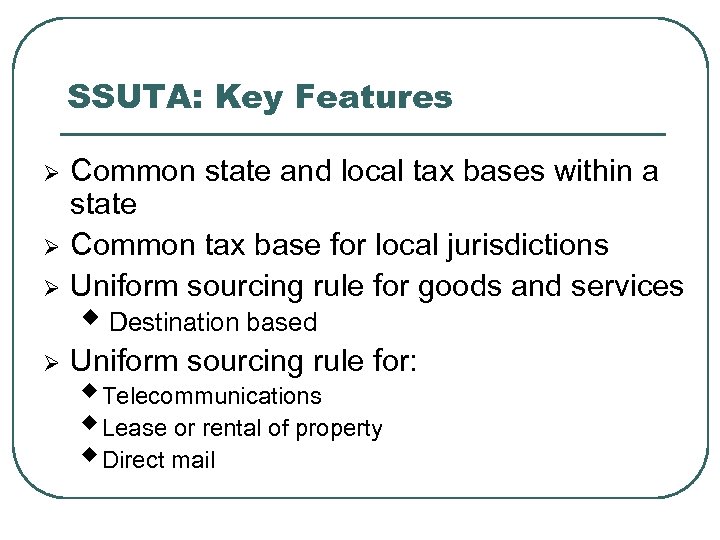 SSUTA: Key Features

➢ Common state and local tax bases within a state
➢ Common tax base for local jurisdictions
➢ Uniform sourcing rule for goods and services
◆ Destination based
➢ Uniform sourcing rule for:
◆ Telecommunications
◆ Lease or rental of property
◆ Direct mail